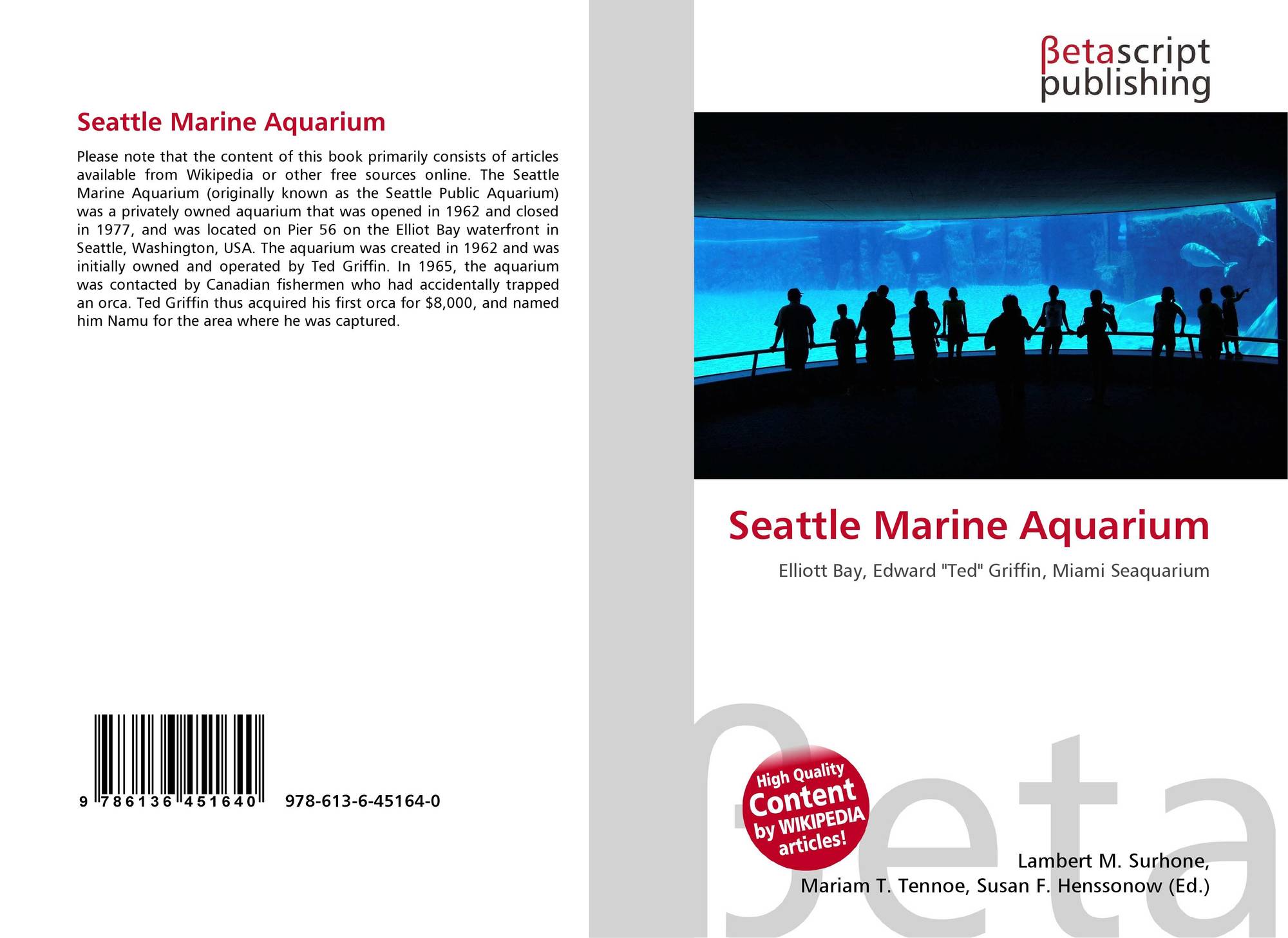 Seattle Marine Aquarium

Please note that the content of this book primarily consists of articles available from Wikipedia or other free sources online. The Seattle Marine Aquarium (originally known as the Seattle Public Aquarium) was a privately owned aquarium that was opened in 1962 and closed in 1977, and was located on Pier 56 on the Elliot Bay waterfront in Seattle, Washington, USA. The aquarium was created in 1962 and was initially owned and operated by Ted Griffin. In 1965, the aquarium was contacted by Canadian fishermen who had accidentally trapped an orca. Ted Griffin thus acquired his first orca for $8,000, and named him Namu for the area where he was captured.

9 786136 451640

978-613-6-45164-0

βetascript
publishing

Seattle Marine Aquarium

Elliott Bay, Edward "Ted" Griffin, Miami Seaquarium

High Quality
Content
by WIKIPEDIA
articles!

Lambert M. Surhone,
Mariam T. Tennoe, Susan F. Henssonow (Ed.)

βeta